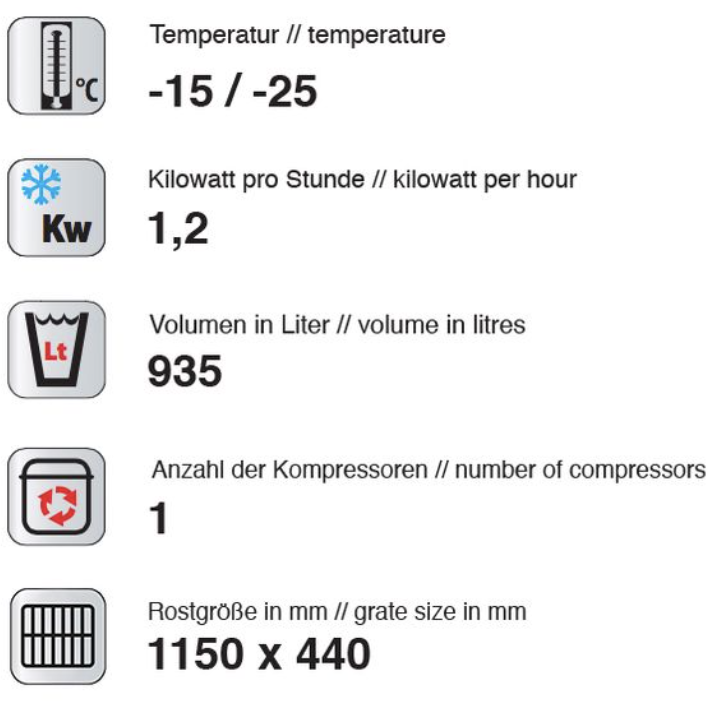 °C

Temperatur // temperature

-15 / -25

Kw

Kilowatt pro Stunde // kilowatt per hour

1,2

Lt

Volumen in Liter // volume in litres

935

Anzahl der Kompressoren // number of compressors

1

Rostgröße in mm // grate size in mm

1150 x 440